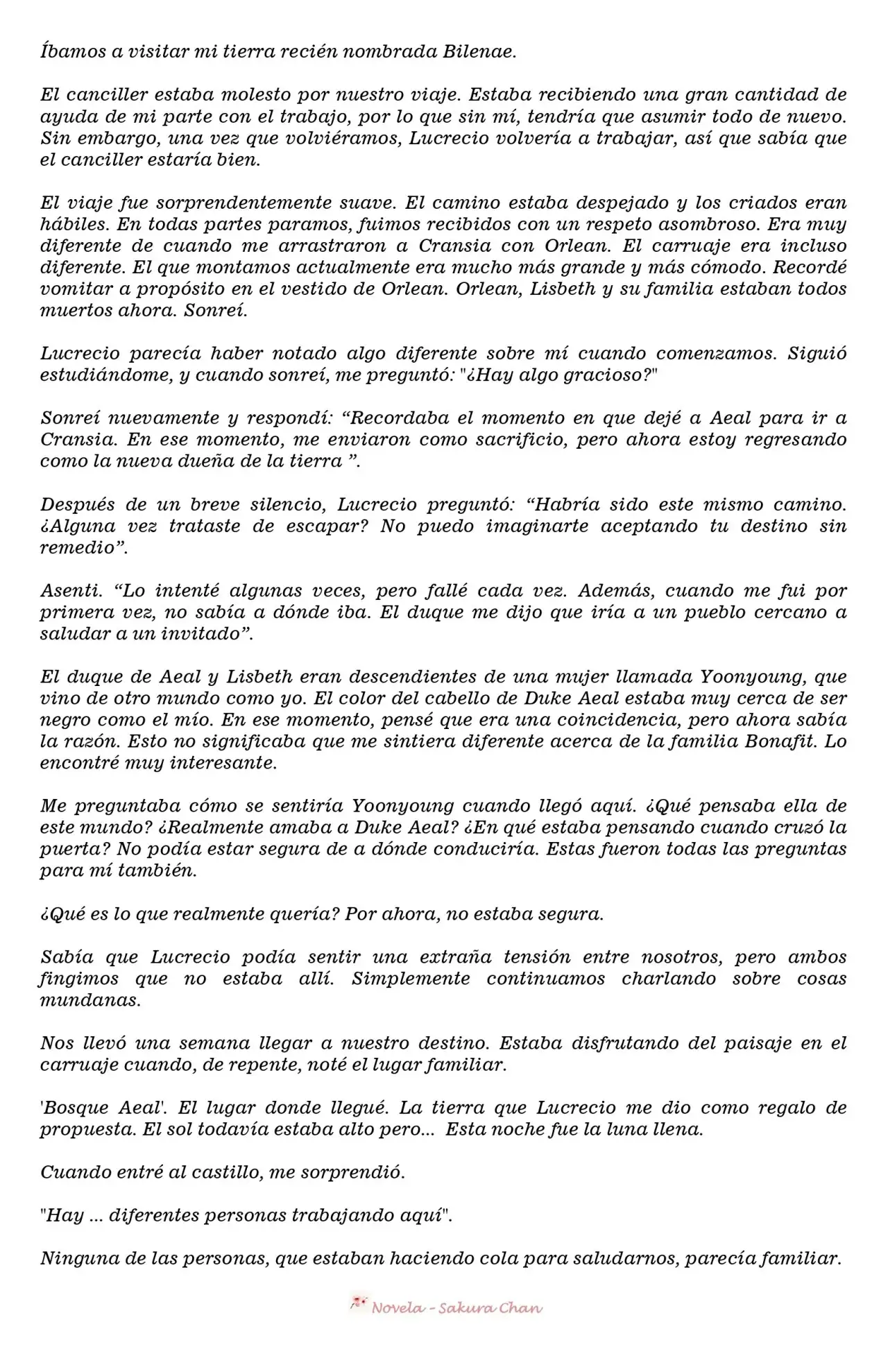 Íbamos a visitar mi tierra recién nombrada Bilenae.

El canciller estaba molesto por nuestro viaje. Estaba recibiendo una gran cantidad de ayuda de mi parte con el trabajo, por lo que sin mí, tendría que asumir todo de nuevo. Sin embargo, una vez que volviéramos, Lucrecio volvería a trabajar, así que sabía que el canciller estaría bien.

El viaje fue sorprendentemente suave. El camino estaba despejado y los criados eran hábiles. En todas partes paramos, fuimos recibidos con un respeto asombroso. Era muy diferente de cuando me arrastraron a Cransia con Orlean. El carruaje era incluso diferente. El que montamos actualmente era mucho más grande y más cómodo. Recordé vomitar a propósito en el vestido de Orlean. Orlean, Lisbeth y su familia estaban todos muertos ahora. Sonreí.

Lucrecio parecía haber notado algo diferente sobre mí cuando comenzamos. Siguió estudiándome, y cuando sonreí, me preguntó: "¿Hay algo gracioso?"

Sonreí nuevamente y respondí: “Recordaba el momento en que dejé a Aeal para ir a Cransia. En ese momento, me enviaron como sacrificio, pero ahora estoy regresando como la nueva dueña de la tierra ”.

Después de un breve silencio, Lucrecio preguntó: “Habría sido este mismo camino. ¿Alguna vez trataste de escapar? No puedo imaginarte aceptando tu destino sin remedio”.

Asenti. “Lo intenté algunas veces, pero fallé cada vez. Además, cuando me fui por primera vez, no sabía a dónde iba. El duque me dijo que iría a un pueblo cercano a saludar a un invitado”.

El duque de Aeal y Lisbeth eran descendientes de una mujer llamada Yoonyoung, que vino de otro mundo como yo. El color del cabello de Duke Aeal estaba muy cerca de ser negro como el mío. En ese momento, pensé que era una coincidencia, pero ahora sabía la razón. Esto no significaba que me sintiera diferente acerca de la familia Bonafit. Lo encontré muy interesante.

Me preguntaba cómo se sentiría Yoonyoung cuando llegó aquí. ¿Qué pensaba ella de este mundo? ¿Realmente amaba a Duke Aeal? ¿En qué estaba pensando cuando cruzó la puerta? No podía estar segura de a dónde conduciría. Estas fueron todas las preguntas para mí también.

¿Qué es lo que realmente quería? Por ahora, no estaba segura.

Sabía que Lucrecio podía sentir una extraña tensión entre nosotros, pero ambos fingimos que no estaba allí. Simplemente continuamos charlando sobre cosas mundanas.

Nos llevó una semana llegar a nuestro destino. Estaba disfrutando del paisaje en el carruaje cuando, de repente, noté el lugar familiar.

'Bosque Aeal'. El lugar donde llegué. La tierra que Lucrecio me dio como regalo de propuesta. El sol todavía estaba alto pero... Esta noche fue la luna llena.

Cuando entré al castillo, me sorprendió.

"Hay ... diferentes personas trabajando aquí".

Ninguna de las personas, que estaban haciendo cola para saludarnos, parecía familiar.

Novela - Sakura Chan